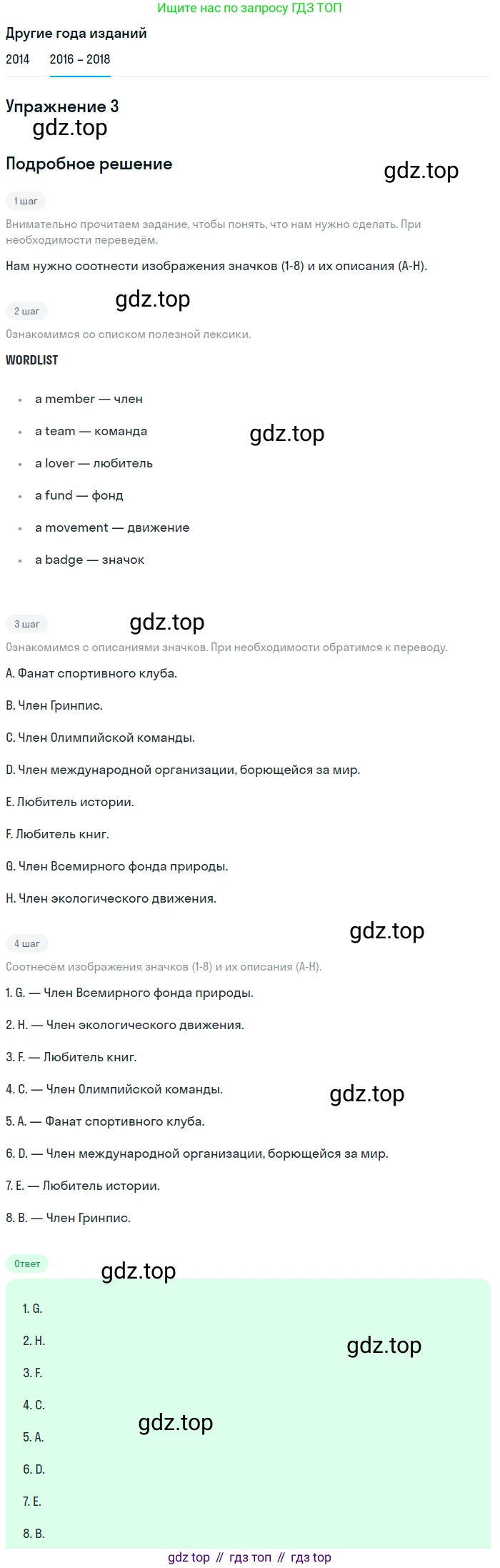 Ищите нас по запросу ГДЗ ТОП

Другие года изданий

2014 2016 – 2018

Упражнение 3

Подробное решение

1 шаг

Внимательно прочитаем задание, чтобы понять, что нам нужно сделать. При необходимости переведём.

Нам нужно соотнести изображения значков (1-8) и их описания (A-H).

2 шаг

Ознакомимся со списком полезной лексики.

WORDLIST

• a member — член
• a team — команда
• a lover — любитель
• a fund — фонд
• a movement — движение
• a badge — значок

3 шаг

Ознакомимся с описаниями значков. При необходимости обратимся к переводу.

A. Фанат спортивного клуба.

B. Член Гринпис.

C. Член Олимпийской команды.

D. Член международной организации, борющейся за мир.

E. Любитель истории.

F. Любитель книг.

G. Член Всемирного фонда природы.

H. Член экологического движения.

4 шаг

Соотнесём изображения значков (1-8) и их описания (A-H).

1. G. — Член Всемирного фонда природы.

2. H. — Член экологического движения.

3. F. — Любитель книг.

4. C. — Член Олимпийской команды.

5. A. — Фанат спортивного клуба.

6. D. — Член международной организации, борющейся за мир.

7. E. — Любитель истории.

8. B. — Член Гринпис.

Ответ

1. G.

2. H.

3. F.

4. C.

5. A.

6. D.

7. E.

8. B.

gdz top // гдз топ // гдз top

gdz.top